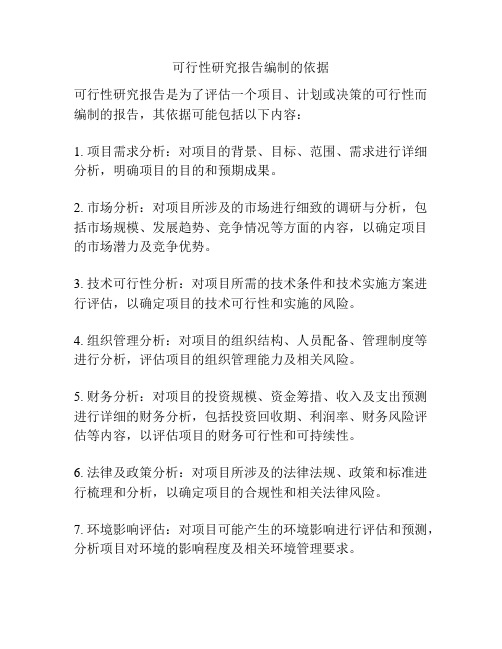 可行性研究报告编制的依据

可行性研究报告是为了评估一个项目、计划或决策的可行性而编制的报告，其依据可能包括以下内容：

1. 项目需求分析：对项目的背景、目标、范围、需求进行详细分析，明确项目的目的和预期成果。

2. 市场分析：对项目所涉及的市场进行细致的调研与分析，包括市场规模、发展趋势、竞争情况等方面的内容，以确定项目的市场潜力及竞争优势。

3. 技术可行性分析：对项目所需的技术条件和技术实施方案进行评估，以确定项目的技术可行性和实施的风险。

4. 组织管理分析：对项目的组织结构、人员配备、管理制度等进行分析，评估项目的组织管理能力及相关风险。

5. 财务分析：对项目的投资规模、资金筹措、收入及支出预测进行详细的财务分析，包括投资回收期、利润率、财务风险评估等内容，以评估项目的财务可行性和可持续性。

6. 法律及政策分析：对项目所涉及的法律法规、政策和标准进行梳理和分析，以确定项目的合规性和相关法律风险。

7. 环境影响评估：对项目可能产生的环境影响进行评估和预测，分析项目对环境的影响程度及相关环境管理要求。